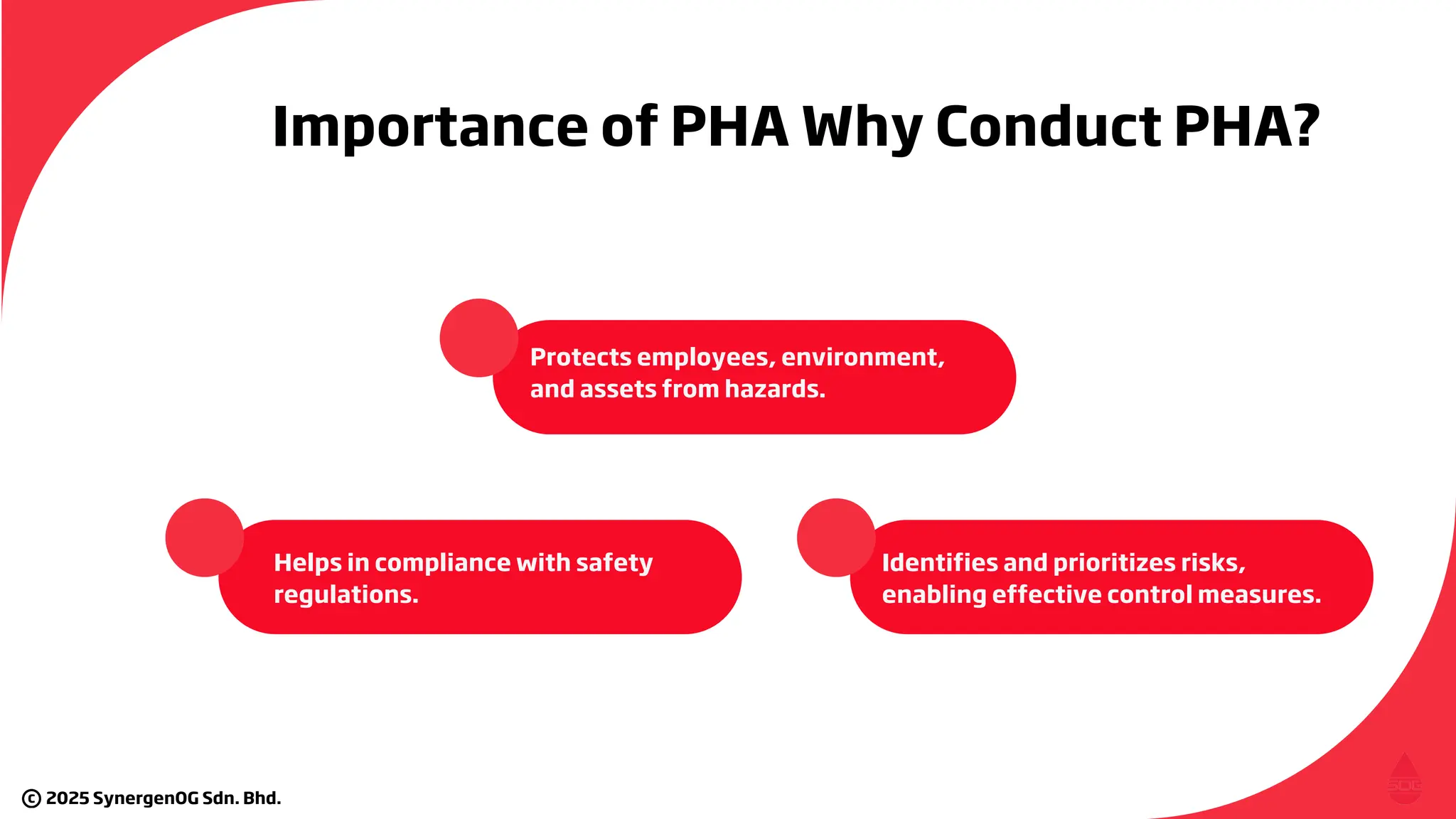 Importance of PHA Why Conduct PHA?

Protects employees, environment, and assets from hazards.

Helps in compliance with safety regulations.

Identifies and prioritizes risks, enabling effective control measures.

© 2025 SynergenOG Sdn. Bhd.

SOG